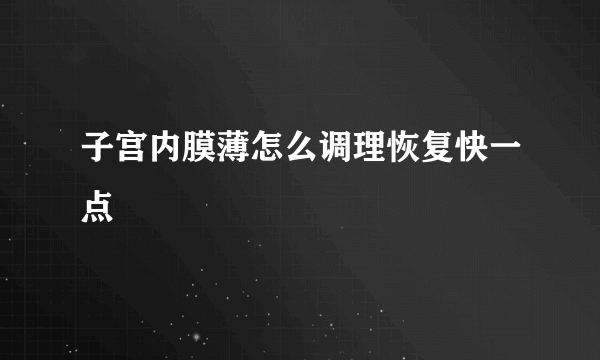 子宫内膜薄怎么调理恢复快一点